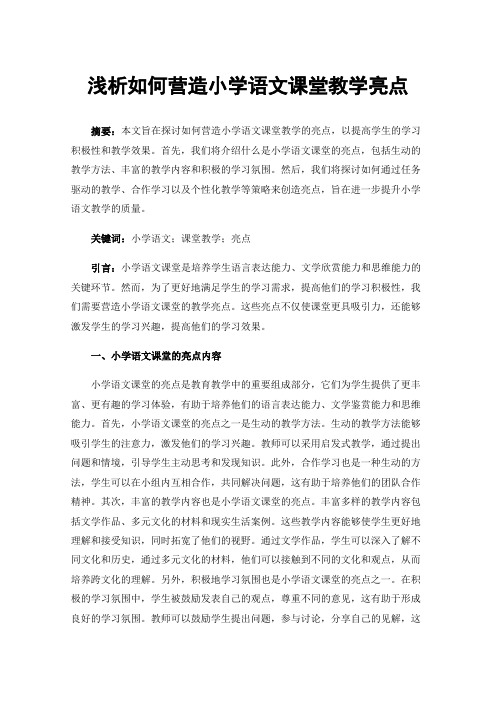 浅析如何营造小学语文课堂教学亮点

摘要：本文旨在探讨如何营造小学语文课堂教学的亮点，以提高学生的学习积极性和教学效果。首先，我们将介绍什么是小学语文课堂的亮点，包括生动的教学方法、丰富的教学内容和积极的学习氛围。然后，我们将探讨如何通过任务驱动的教学、合作学习以及个性化教学等策略来创造亮点，旨在进一步提升小学语文教学的质量。

关键词：小学语文；课堂教学；亮点

引言：小学语文课堂是培养学生语言表达能力、文学欣赏能力和思维能力的关键环节。然而，为了更好地满足学生的学习需求，提高他们的学习积极性，我们需要营造小学语文课堂的教学亮点。这些亮点不仅使课堂更具吸引力，还能够激发学生的学习兴趣，提高他们的学习效果。

一、小学语文课堂的亮点内容

小学语文课堂的亮点是教育教学中的重要组成部分，它们为学生提供了更丰富、更有趣的学习体验，有助于培养他们的语言表达能力、文学鉴赏能力和思维能力。首先，小学语文课堂的亮点之一是生动的教学方法。生动的教学方法能够吸引学生的注意力，激发他们的学习兴趣。教师可以采用启发式教学，通过提出问题和情境，引导学生主动思考和发现知识。此外，合作学习也是一种生动的方法，学生可以在小组内互相合作，共同解决问题，这有助于培养他们的团队合作精神。其次，丰富的教学内容也是小学语文课堂的亮点。丰富多样的教学内容包括文学作品、多元文化的材料和现实生活案例。这些教学内容能够使学生更好地理解和接受知识，同时拓宽了他们的视野。通过文学作品，学生可以深入了解不同文化和历史，通过多元文化的材料，他们可以接触到不同的文化和观点，从而培养跨文化的理解。另外，积极地学习氛围也是小学语文课堂的亮点之一。在积极的学习氛围中，学生被鼓励发表自己的观点，尊重不同的意见，这有助于形成良好的学习氛围。教师可以鼓励学生提出问题，参与讨论，分享自己的见解，这